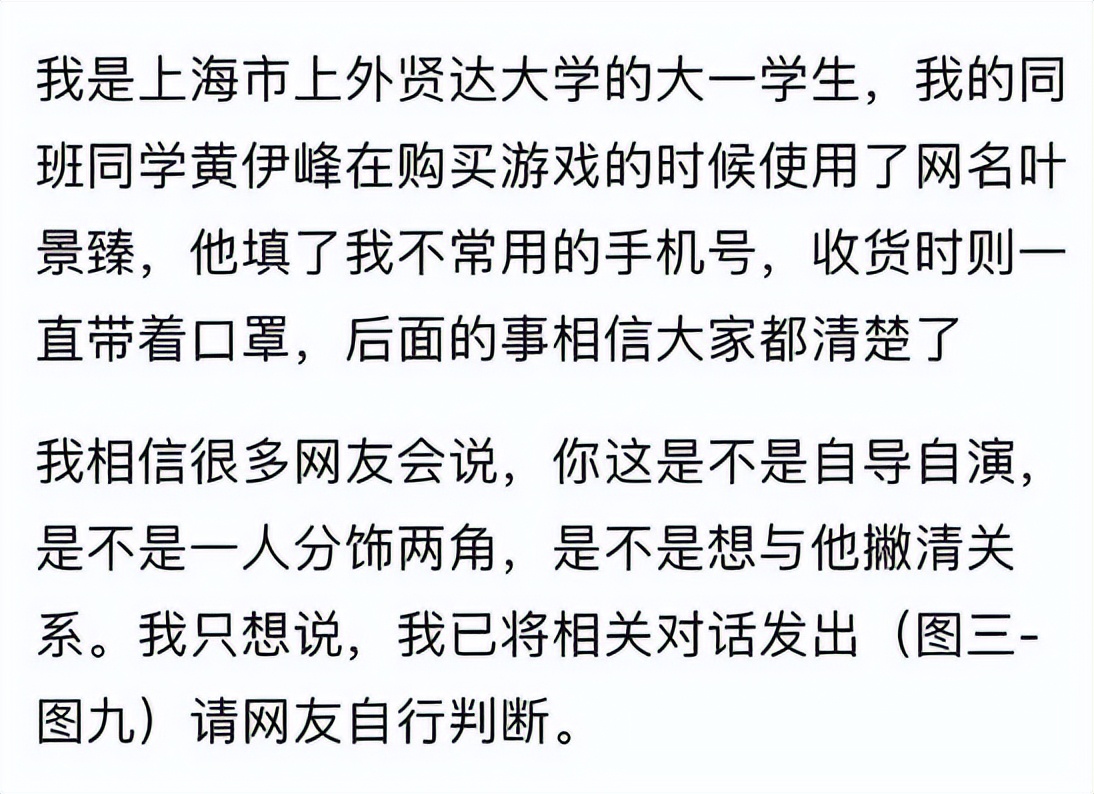 我是上海市上外贤达大学的大一学生，我的同班同学黄伊峰在购买游戏的时候使用了网名叶景臻，他填了我不常用的手机号，收货时则一直带着口罩，后面的事相信大家都清楚了

我相信很多网友会说，你这是不是自导自演，是不是一人分饰两角，是不是想与他撇清关系。我只想说，我已将相关对话发出（图三-图九）请网友自行判断。